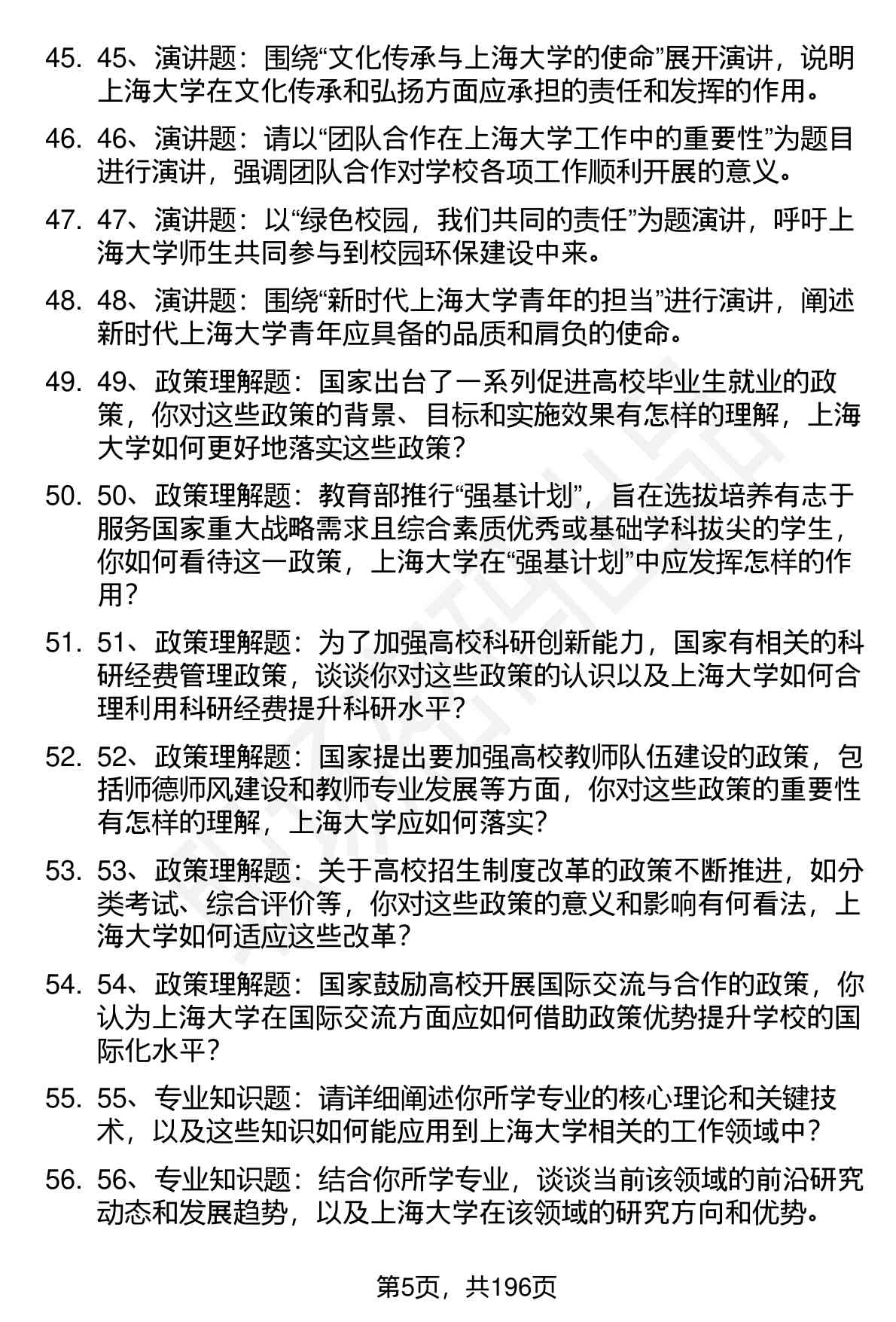 45. 45、演讲题：围绕“文化传承与上海大学的使命”展开演讲，说明上海大学在文化传承和弘扬方面应承担的责任和发挥的作用。

46. 46、演讲题：请以“团队合作在上海大学工作中的重要性”为题目进行演讲，强调团队合作对学校各项工作顺利开展的意义。

47. 47、演讲题：以“绿色校园，我们共同的责任”为题演讲，呼吁上海大学师生共同参与到校园环保建设中来。

48. 48、演讲题：围绕“新时代上海大学青年的担当”进行演讲，阐述新时代上海大学青年应具备的品质和肩负的使命。

49. 49、政策理解题：国家出台了一系列促进高校毕业生就业的政策，你对这些政策的背景、目标和实施效果有怎样的理解，上海大学如何更好地落实这些政策？

50. 50、政策理解题：教育部推行“强基计划”，旨在选拔培养有志于服务国家重大战略需求且综合素质优秀或基础学科拔尖的学生，你如何看待这一政策，上海大学在“强基计划”中应发挥怎样的作用？

51. 51、政策理解题：为了加强高校科研创新能力，国家有相关的科研经费管理政策，谈谈你对这些政策的认识以及上海大学如何合理利用科研经费提升科研水平？

52. 52、政策理解题：国家提出要加强高校教师队伍建设的政策，包括师德师风建设和教师专业发展等方面，你对这些政策的重要性有怎样的理解，上海大学应如何落实？

53. 53、政策理解题：关于高校招生制度改革的政策不断推进，如分类考试、综合评价等，你对这些政策的意义和影响有何看法，上海大学如何适应这些改革？

54. 54、政策理解题：国家鼓励高校开展国际交流与合作的政策，你认为上海大学在国际交流方面应如何借助政策优势提升学校的国际化水平？

55. 55、专业知识题：请详细阐述你所学专业的核心理论和关键技术，以及这些知识如何能应用到上海大学相关的工作领域中？

56. 56、专业知识题：结合你所学专业，谈谈当前该领域的前沿研究动态和发展趋势，以及上海大学在该领域的研究方向和优势。

第5页，共196页